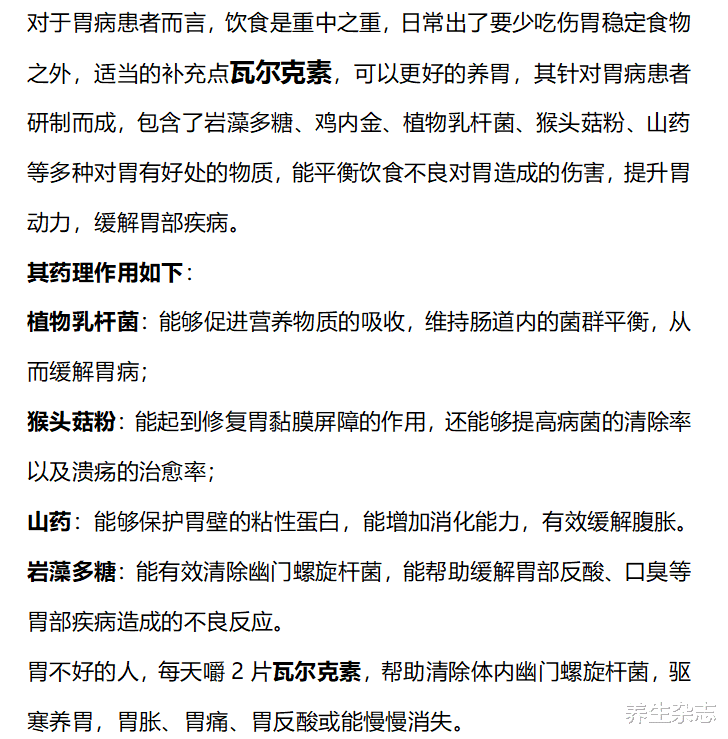 对于胃病患者而言，饮食是重中之重，日常出了要少吃伤胃稳定食物之外，适当的补充点瓦尔克素，可以更好的养胃，其针对胃病患者研制而成，包含了岩藻多糖、鸡内金、植物乳杆菌、猴头菇粉、山药等多种对胃有好处的物质，能平衡饮食不良对胃造成的伤害，提升胃动力，缓解胃部疾病。

其药理作用如下：

植物乳杆菌：能够促进营养物质的吸收，维持肠道内的菌群平衡，从而缓解胃病；

猴头菇粉：能起到修复胃黏膜屏障的作用，还能够提高病菌的清除率以及溃疡的治愈率；

山药：能够保护胃壁的粘性蛋白，能增加消化能力，有效缓解腹胀。

岩藻多糖：能有效清除幽门螺旋杆菌，能帮助缓解胃部反酸、口臭等胃部疾病造成的不良反应。

胃不好的人，每天嚼 2 片瓦尔克素，帮助清除体内幽门螺旋杆菌，驱寒养胃，胃胀、胃痛、胃反酸或能慢慢消失。

养生杂志